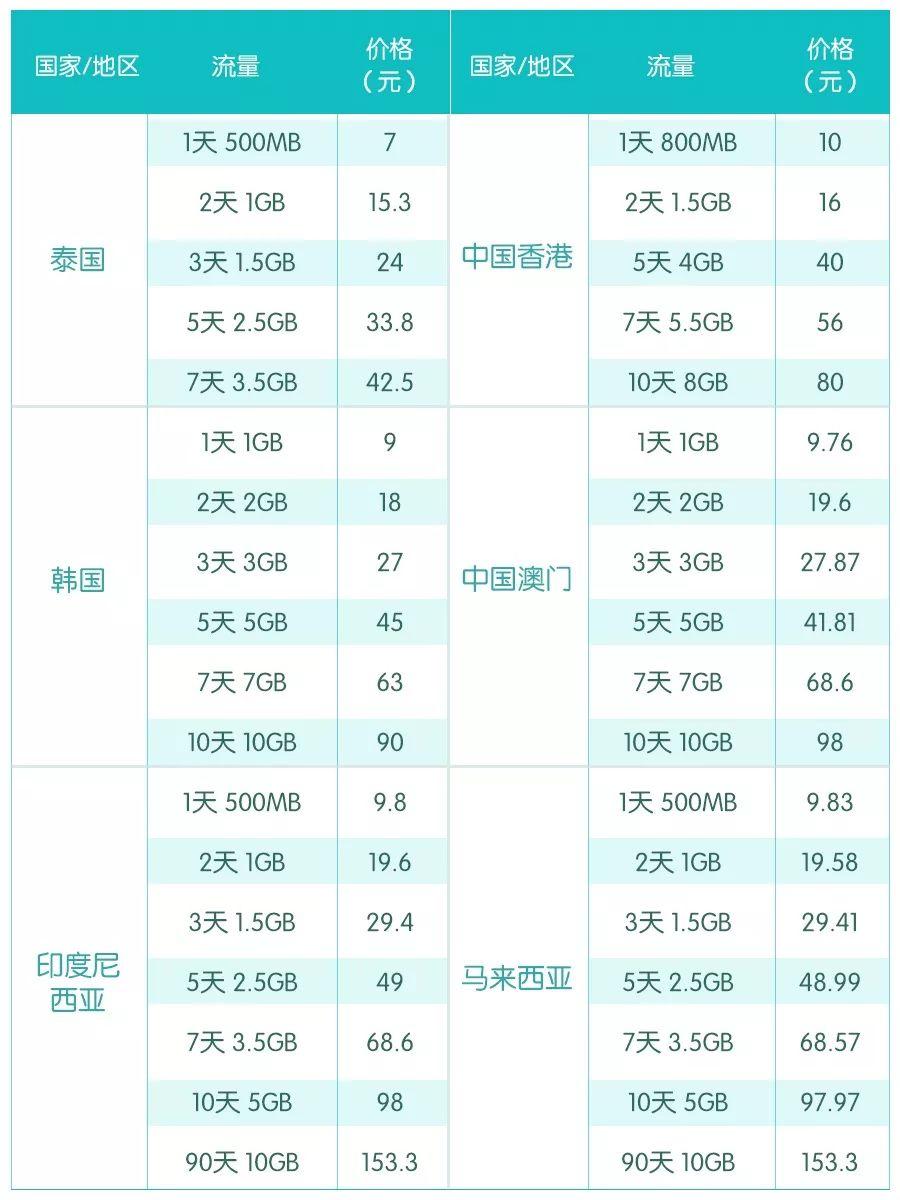 | 国家/地区 | 流量 | 价格（元） | 国家/地区 | 流量 | 价格（元） |
|---|---|---|---|---|---|
| 泰国 | 1天 500MB | 7 | 中国香港 | 1天 800MB | 10 |
|  | 2天 1GB | 15.3 |  | 2天 1.5GB | 16 |
|  | 3天 1.5GB | 24 |  | 5天 4GB | 40 |
|  | 5天 2.5GB | 33.8 |  | 7天 5.5GB | 56 |
|  | 7天 3.5GB | 42.5 |  | 10天 8GB | 80 |
| 韩国 | 1天 1GB | 9 | 中国澳门 | 1天 1GB | 9.76 |
|  | 2天 2GB | 18 |  | 2天 2GB | 19.6 |
|  | 3天 3GB | 27 |  | 3天 3GB | 27.87 |
|  | 5天 5GB | 45 |  | 5天 5GB | 41.81 |
|  | 7天 7GB | 63 |  | 7天 7GB | 68.6 |
|  | 10天 10GB | 90 |  | 10天 10GB | 98 |
| 印度尼西亚 | 1天 500MB | 9.8 | 马来西亚 | 1天 500MB | 9.83 |
|  | 2天 1GB | 19.6 |  | 2天 1GB | 19.58 |
|  | 3天 1.5GB | 29.4 |  | 3天 1.5GB | 29.41 |
|  | 5天 2.5GB | 49 |  | 5天 2.5GB | 48.99 |
|  | 7天 3.5GB | 68.6 |  | 7天 3.5GB | 68.57 |
|  | 10天 5GB | 98 |  | 10天 5GB | 97.97 |
|  | 90天 10GB | 153.3 |  | 90天 10GB | 153.3 |